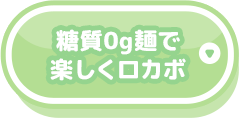 糖質0g麺で
楽しくロカボ